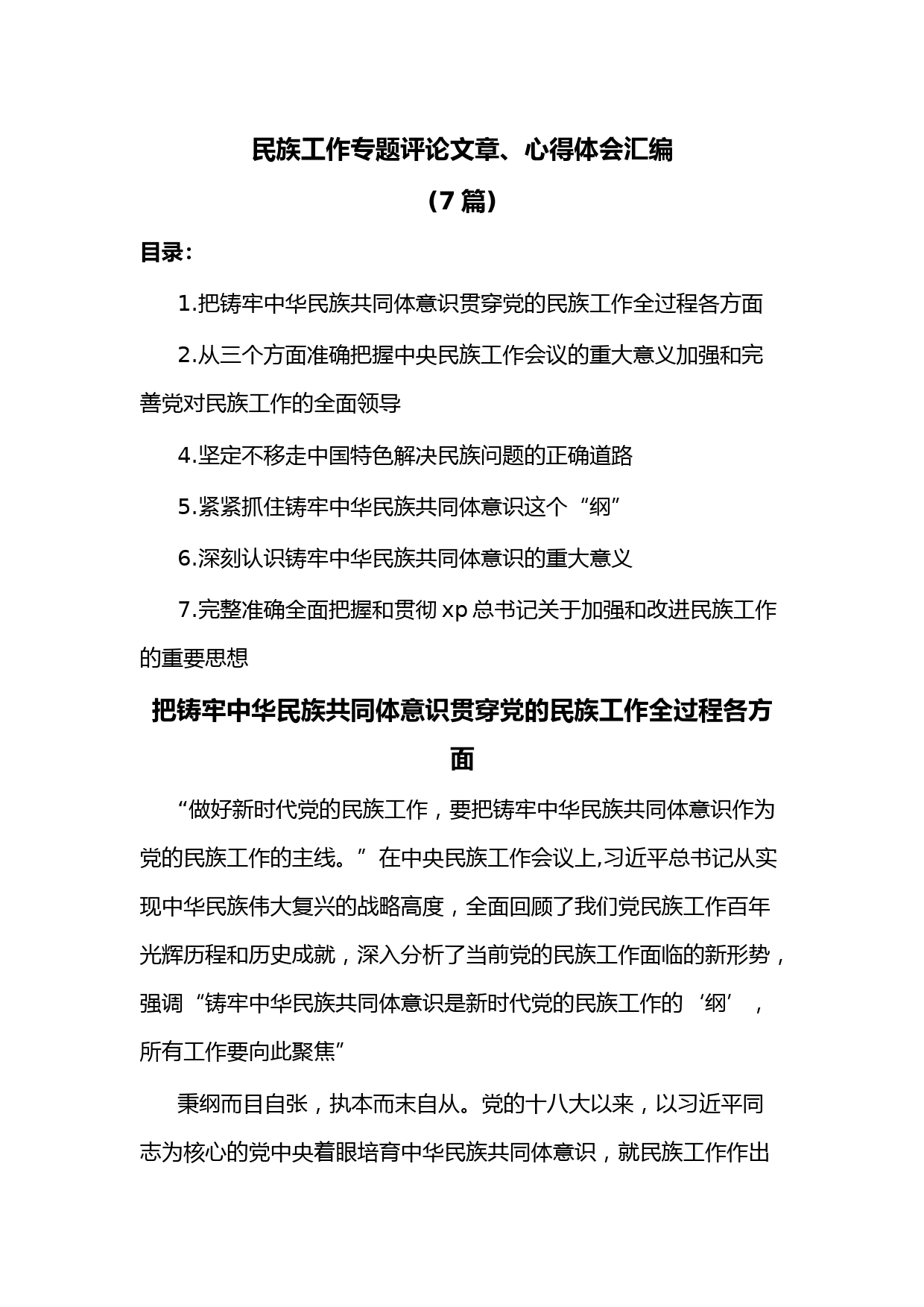 民族工作专题评论文章、心得体会汇编

（7篇）

目录：

1.把铸牢中华民族共同体意识贯穿党的民族工作全过程各方面

2.从三个方面准确把握中央民族工作会议的重大意义加强和完善党对民族工作的全面领导

4.坚定不移走中国特色解决民族问题的正确道路

5.紧紧抓住铸牢中华民族共同体意识这个“纲”

6.深刻认识铸牢中华民族共同体意识的重大意义

7.完整准确全面把握和贯彻xp总书记关于加强和改进民族工作的重要思想

把铸牢中华民族共同体意识贯穿党的民族工作全过程各方面

“做好新时代党的民族工作，要把铸牢中华民族共同体意识作为党的民族工作的主线。”在中央民族工作会议上,习近平总书记从实现中华民族伟大复兴的战略高度，全面回顾了我们党民族工作百年光辉历程和历史成就，深入分析了当前党的民族工作面临的新形势，强调“铸牢中华民族共同体意识是新时代党的民族工作的‘纲’，所有工作要向此聚焦”

秉纲而目自张，执本而末自从。党的十八大以来，以习近平同志为核心的党中央着眼培育中华民族共同体意识，就民族工作作出